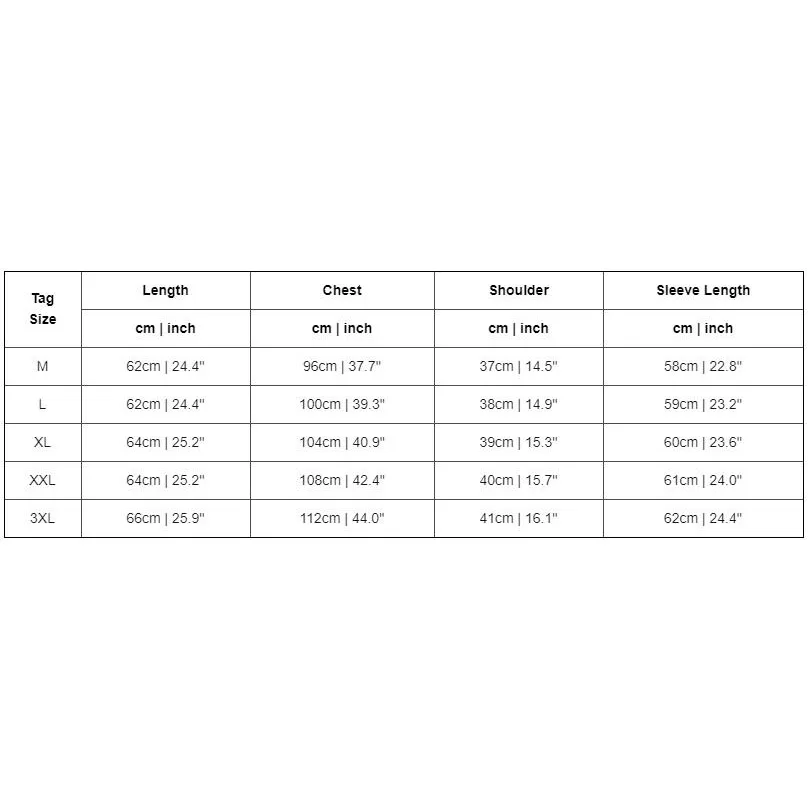 | Tag Size | Length | Chest | Shoulder | Sleeve Length |
|---|---|---|---|---|
| | cm \| inch | cm \| inch | cm \| inch | cm \| inch |
| M | 62cm \| 24.4" | 96cm \| 37.7" | 37cm \| 14.5" | 58cm \| 22.8" |
| L | 62cm \| 24.4" | 100cm \| 39.3" | 38cm \| 14.9" | 59cm \| 23.2" |
| XL | 64cm \| 25.2" | 104cm \| 40.9" | 39cm \| 15.3" | 60cm \| 23.6" |
| XXL | 64cm \| 25.2" | 108cm \| 42.4" | 40cm \| 15.7" | 61cm \| 24.0" |
| 3XL | 66cm \| 25.9" | 112cm \| 44.0" | 41cm \| 16.1" | 62cm \| 24.4" |